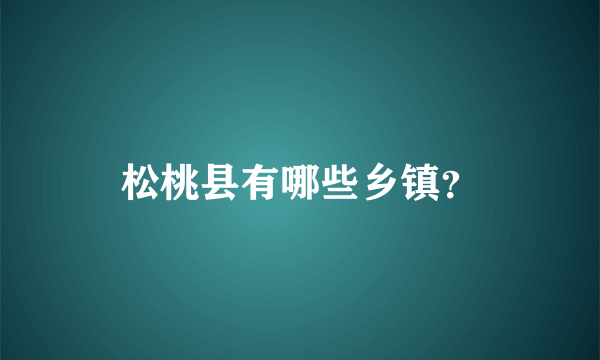 松桃县有哪些乡镇?